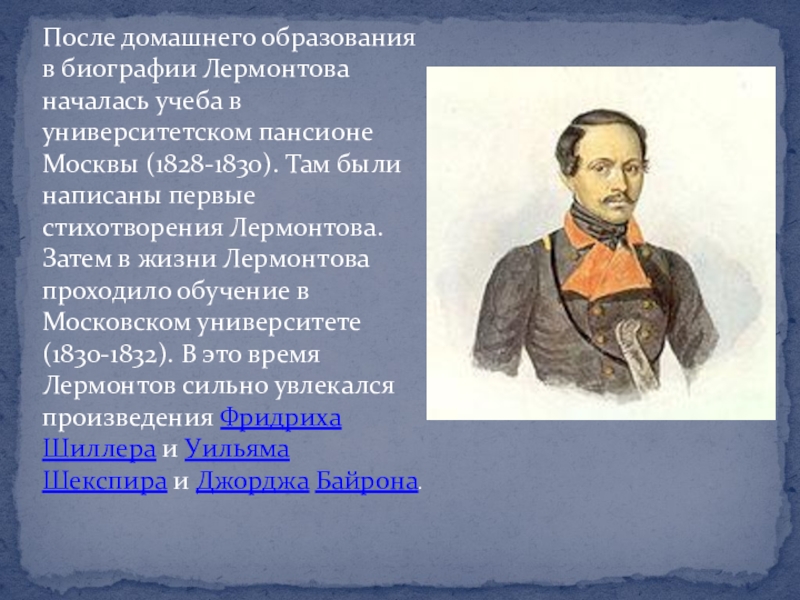 После домашнего образования в биографии Лермонтова началась учеба в университетском пансионе Москвы (1828-1830). Там были написаны первые стихотворения Лермонтова. Затем в жизни Лермонтова проходило обучение в Московском университете (1830-1832). В это время Лермонтов сильно увлекался произведения Фридриха Шиллера и Уильяма Шекспира и Джорджа Байрона.